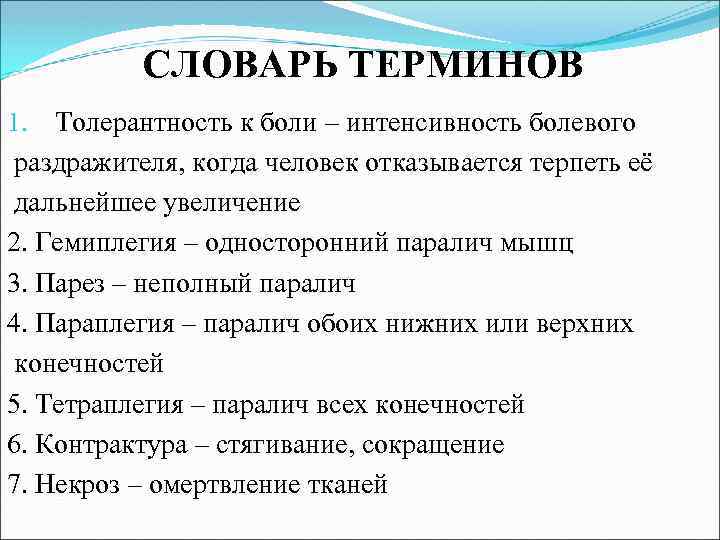 СЛОВАРЬ ТЕРМИНОВ

1. Толерантность к боли – интенсивность болевого раздражителя, когда человек отказывается терпеть её дальнейшее увеличение

2. Гемиплегия – односторонний паралич мышц

3. Парез – неполный паралич

4. Параплегия – паралич обоих нижних или верхних конечностей

5. Тетраплегия – паралич всех конечностей

6. Контрактура – стягивание, сокращение

7. Некроз – омертвление тканей